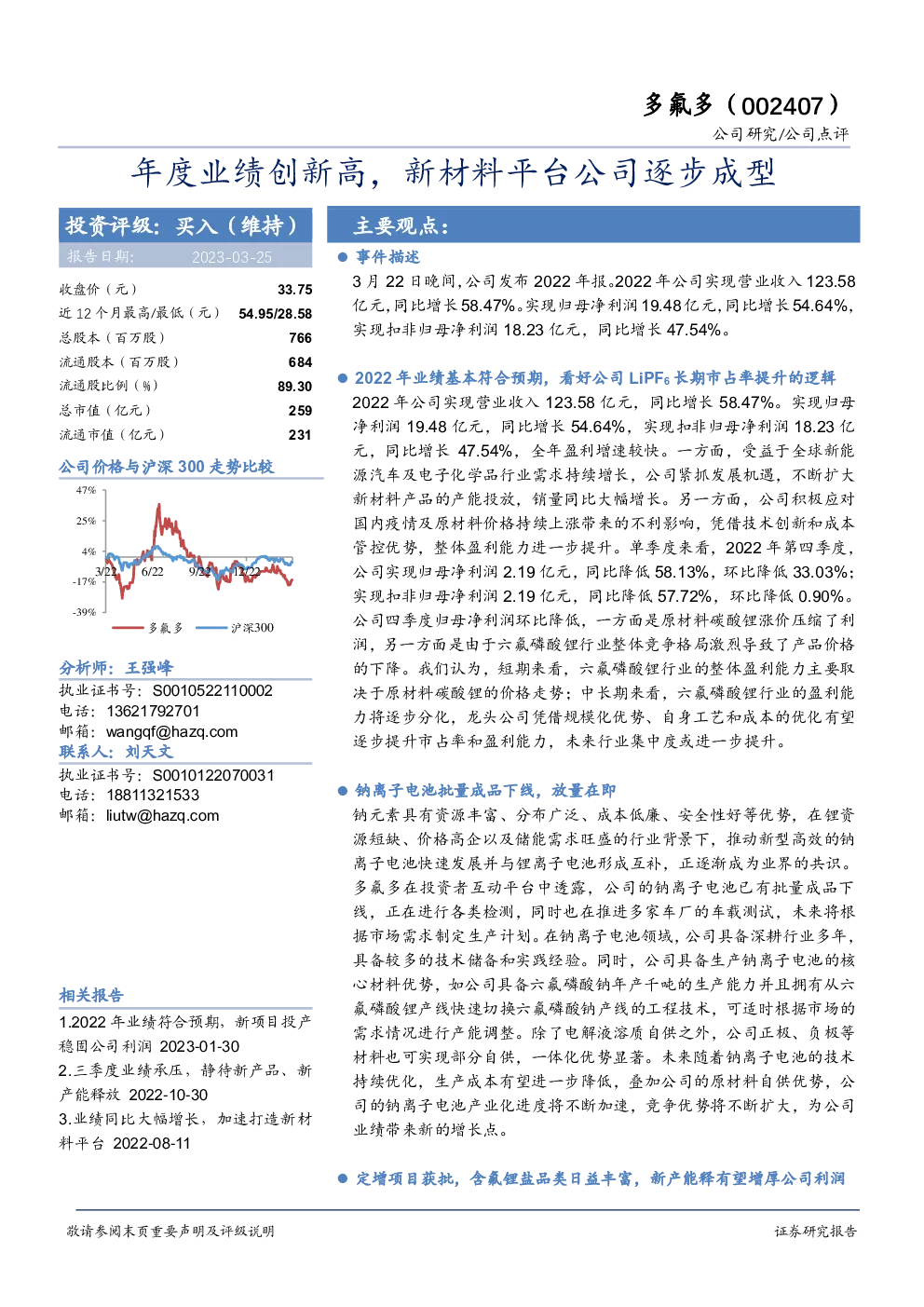 多氟多（002407）

公司研究/公司点评

年度业绩创新高，新材料平台公司逐步成型

投资评级：买入（维持）

报告日期： 2023-03-25

收盘价（元） 33.75
近12个月最高/最低（元） 54.95/28.58
总股本（百万股） 766
流通股本（百万股） 684
流通股比例（%） 89.30
总市值（亿元） 259
流通市值（亿元） 231

公司价格与沪深300走势比较

47%
25%
4%
-17%
-39%
3/22 6/22 9/22 12/22

多氟多 沪深300

分析师：王强峰
执业证书号：S0010522110002
电话：13621792701
邮箱：wangqf@hazq.com
联系人：刘天文
执业证书号：S0010122070031
电话：18811321533
邮箱：liutw@hazq.com

相关报告
1.2022年业绩符合预期，新项目投产稳固公司利润 2023-01-30
2.三季度业绩承压，静待新产品、新产能释放 2022-10-30
3.业绩同比大幅增长，加速打造新材料平台 2022-08-11

主要观点：

• 事件描述

3月22日晚间，公司发布2022年报。2022年公司实现营业收入123.58亿元，同比增长58.47%。实现归母净利润19.48亿元，同比增长54.64%，实现扣非归母净利润18.23亿元，同比增长47.54%。

• 2022年业绩基本符合预期，看好公司$LiPF_6$长期市占率提升的逻辑

2022年公司实现营业收入123.58亿元，同比增长58.47%。实现归母净利润19.48亿元，同比增长54.64%，实现扣非归母净利润18.23亿元，同比增长47.54%，全年盈利增速较快。一方面，受益于全球新能源汽车及电子化学品行业需求持续增长，公司紧抓发展机遇，不断扩大新材料产品的产能投放，销量同比大幅增长。另一方面，公司积极应对国内疫情及原材料价格持续上涨带来的不利影响，凭借技术创新和成本管控优势，整体盈利能力进一步提升。单季度来看，2022年第四季度，公司实现归母净利润2.19亿元，同比降低58.13%，环比降低33.03%；实现扣非归母净利润2.19亿元，同比降低57.72%，环比降低0.90%。公司四季度归母净利润环比降低，一方面是原材料碳酸锂涨价压缩了利润，另一方面是由于六氟磷酸锂行业整体竞争格局激烈导致了产品价格的下降。我们认为，短期来看，六氟磷酸锂行业的整体盈利能力主要取决于原材料碳酸锂的价格走势；中长期来看，六氟磷酸锂行业的盈利能力将逐步分化，龙头公司凭借规模化优势、自身工艺和成本的优化有望逐步提升市占率和盈利能力，未来行业集中度或进一步提升。

• 钠离子电池批量成品下线，放量在即

钠元素具有资源丰富、分布广泛、成本低廉、安全性好等优势，在锂资源短缺、价格高企以及储能需求旺盛的行业背景下，推动新型高效的钠离子电池快速发展并与锂离子电池形成互补，正逐渐成为业界的共识。多氟多在投资者互动平台中透露，公司的钠离子电池已有批量成品下线，正在进行各类检测，同时也在推进多家车厂的车载测试，未来将根据市场需求制定生产计划。在钠离子电池领域，公司具备深耕行业多年，具备较多的技术储备和实践经验。同时，公司具备生产钠离子电池的核心材料优势，如公司具备六氟磷酸钠年产千吨的生产能力并且拥有从六氟磷酸锂产线快速切换六氟磷酸钠产线的工程技术，可适时根据市场的需求情况进行产能调整。除了电解液溶质自供之外，公司正极、负极等材料也可实现部分自供，一体化优势显著。未来随着钠离子电池的技术持续优化，生产成本有望进一步降低，叠加公司的原材料自供优势，公司的钠离子电池产业化进度将不断加速，竞争优势将不断扩大，为公司业绩带来新的增长点。

• 定增项目获批，含氟锂盐品类日益丰富，新产能释有望增厚公司利润

敬请参阅末页重要声明及评级说明

证券研究报告